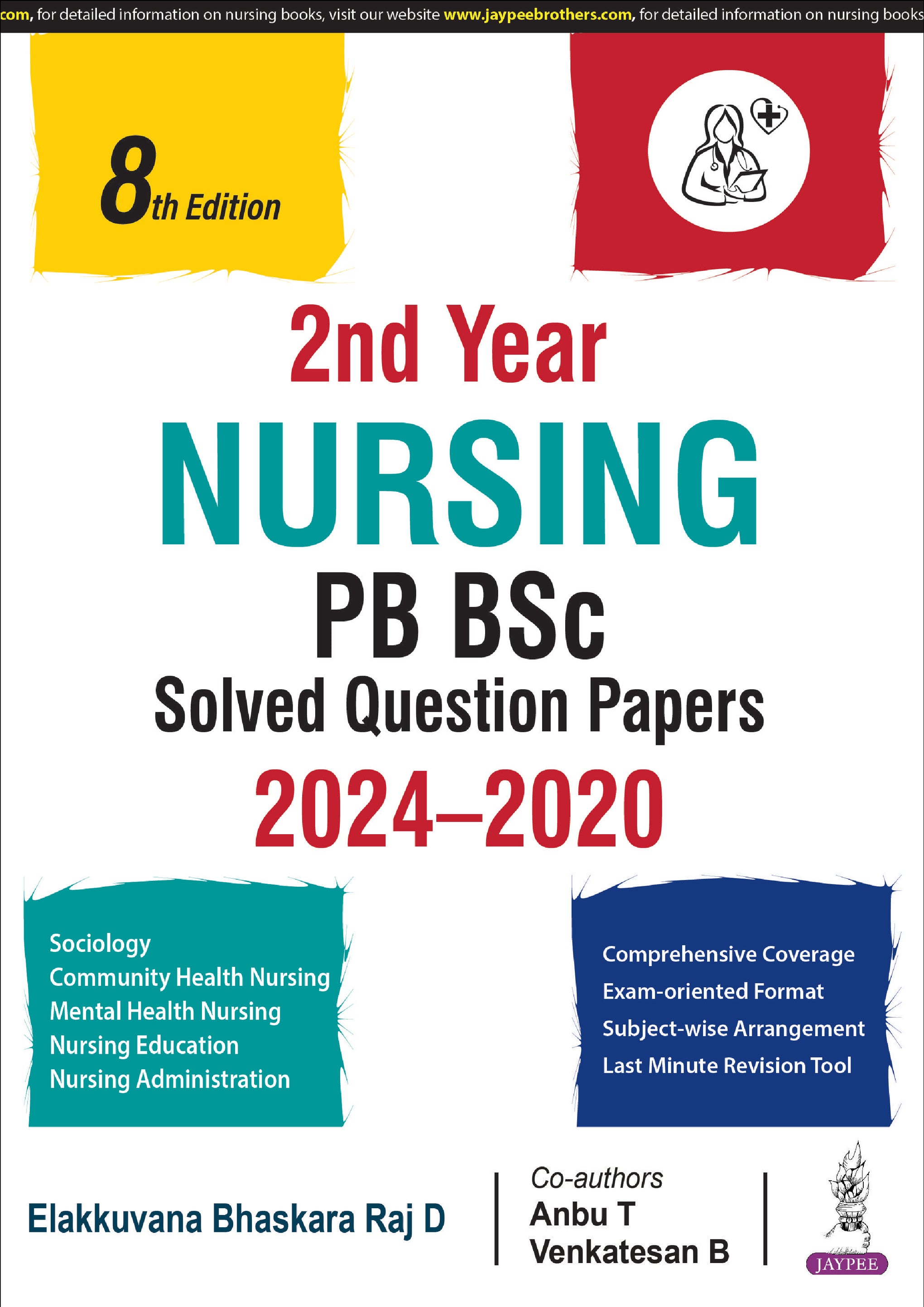 com, for detailed information on nursing books, visit our website www.jaypeebrothers.com, for detailed information on nursing books

8th Edition

2nd Year
NURSING
PB BSc
Solved Question Papers
2024–2020

Sociology
Community Health Nursing
Mental Health Nursing
Nursing Education
Nursing Administration

Comprehensive Coverage
Exam-oriented Format
Subject-wise Arrangement
Last Minute Revision Tool

Elakkuvana Bhaskara Raj D

Co-authors
Anbu T
Venkatesan B

JAYPEE